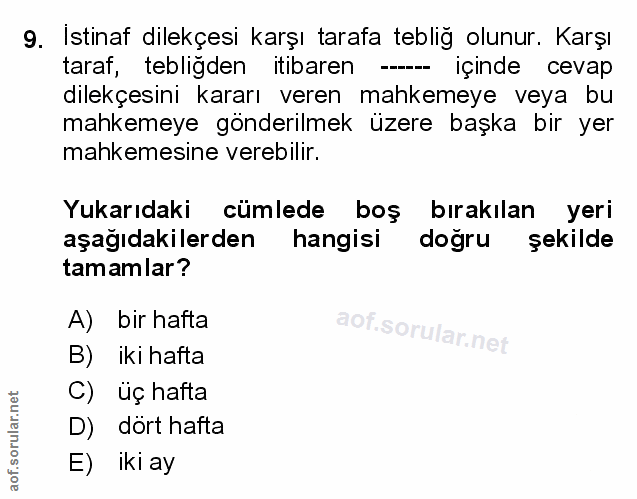 9. İstinaf dilekçesi karşı tarafa tebliğ olunur. Karşı taraf, tebliğden itibaren ------ içinde cevap dilekçesini kararı veren mahkemeye veya bu mahkemeye gönderilmek üzere başka bir yer mahkemesine verebilir.

Yukarıdaki cümlede boş bırakılan yeri aşağıdakilerden hangisi doğru şekilde tamamlar?

A) bir hafta
B) iki hafta
C) üç hafta
D) dört hafta
E) iki ay

aof.sorular.net